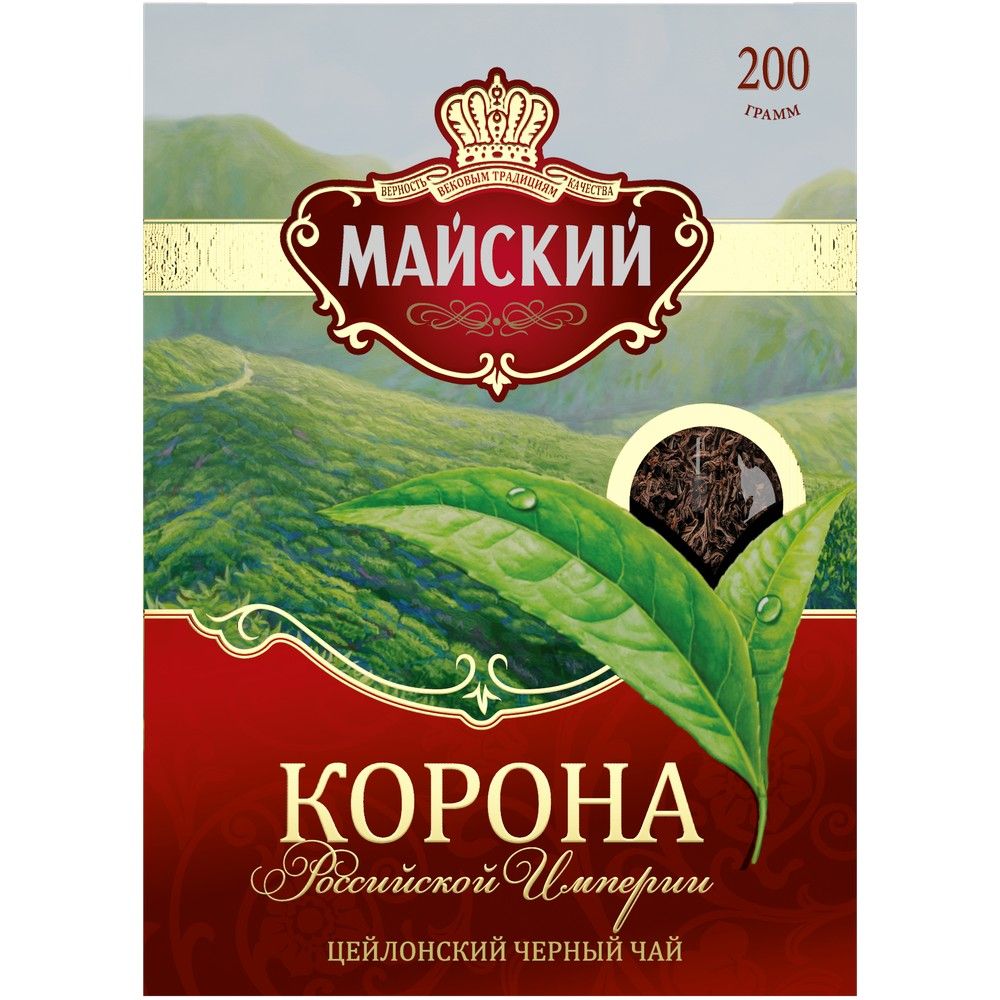 200
ГРАММ

ВЕРНОСТЬ ВЕКОВЫМ ТРАДИЦИЯМ КАЧЕСТВА
МАЙСКИЙ

КОРОНА
Российской Империи
ЦЕЙЛОНСКИЙ ЧЕРНЫЙ ЧАЙ